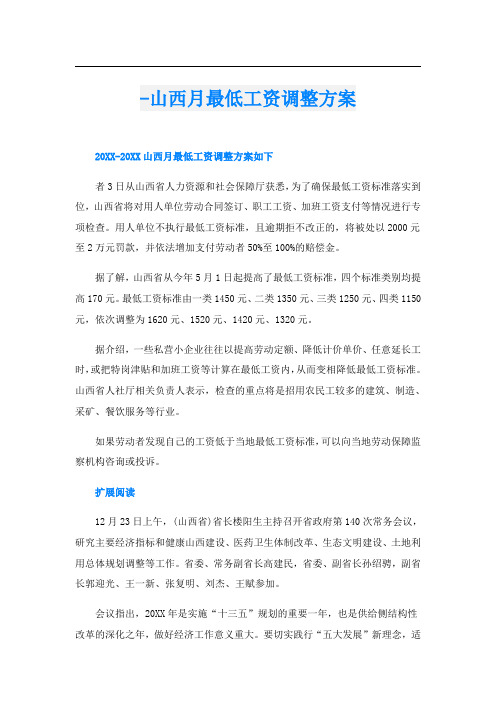 -山西月最低工资调整方案

20XX-20XX 山西月最低工资调整方案如下

者 3 日从山西省人力资源和社会保障厅获悉，为了确保最低工资标准落实到位，山西省将对用人单位劳动合同签订、职工工资、加班工资支付等情况进行专项检查。用人单位不执行最低工资标准，且逾期拒不改正的，将被处以 2000 元至 2 万元罚款，并依法增加支付劳动者 50%至 100%的赔偿金。

据了解，山西省从今年 5 月 1 日起提高了最低工资标准，四个标准类别均提高 170 元。最低工资标准由一类 1450 元、二类 1350 元、三类 1250 元、四类 1150 元，依次调整为 1620 元、1520 元、1420 元、1320 元。

据介绍，一些私营小企业往往以提高劳动定额、降低计价单价、任意延长工时，或把特岗津贴和加班工资等计算在最低工资内，从而变相降低最低工资标准。山西省人社厅相关负责人表示，检查的重点将是招用农民工较多的建筑、制造、采矿、餐饮服务等行业。

如果劳动者发现自己的工资低于当地最低工资标准，可以向当地劳动保障监察机构咨询或投诉。

扩展阅读

12 月 23 日上午，（山西省）省长楼阳生主持召开省政府第 140 次常务会议，研究主要经济指标和健康山西建设、医药卫生体制改革、生态文明建设、土地利用总体规划调整等工作。省委、常务副省长高建民，省委、副省长孙绍骋，副省长郭迎光、王一新、张复明、刘杰、王赋参加。

会议指出，20XX 年是实施“十三五”规划的重要一年，也是供给侧结构性改革的深化之年，做好经济工作意义重大。要切实践行“五大发展”新理念，适